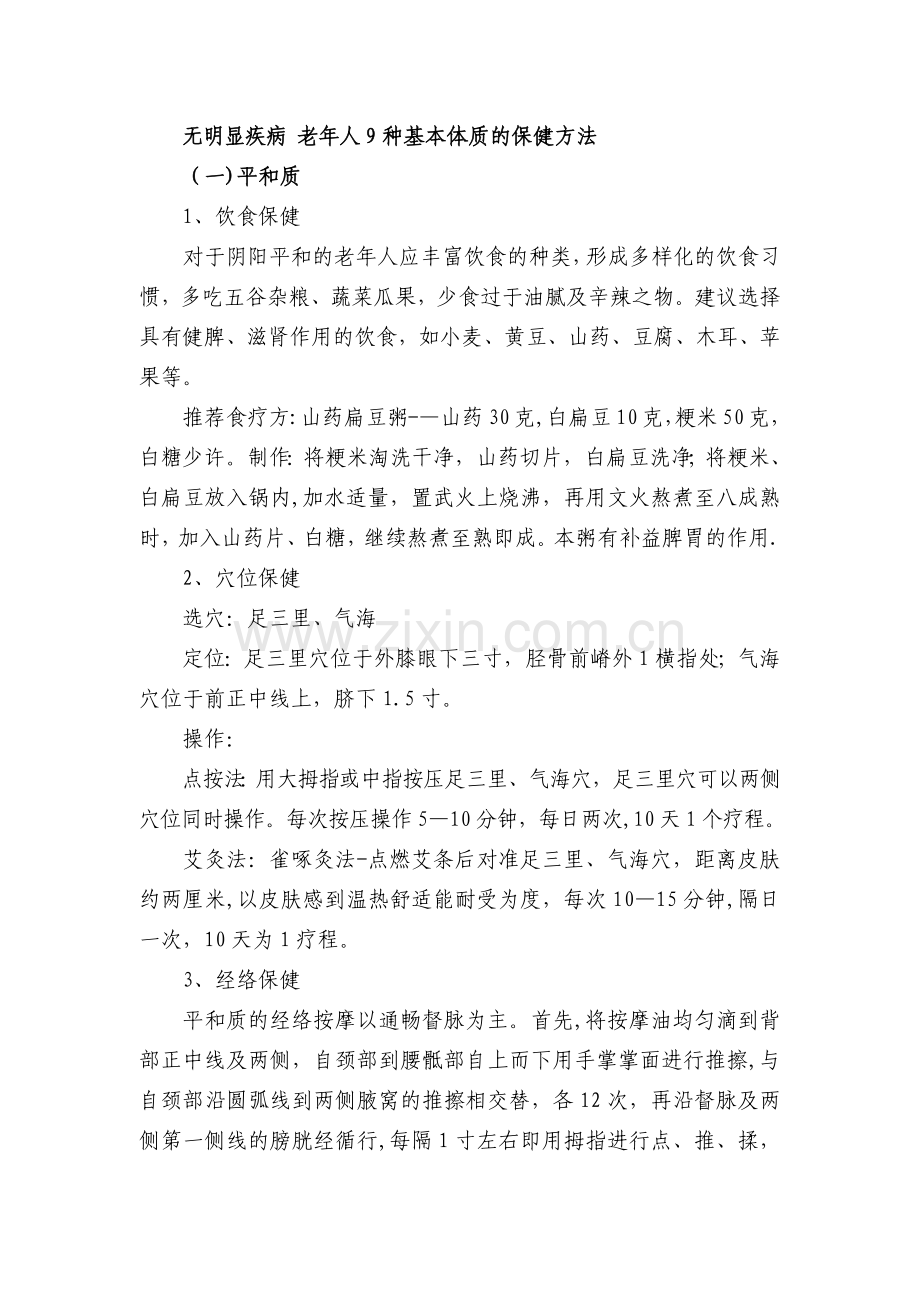 无明显疾病 老年人9种基本体质的保健方法

（一）平和质

1、饮食保健

对于阴阳平和的老年人应丰富饮食的种类，形成多样化的饮食习惯，多吃五谷杂粮、蔬菜瓜果，少食过于油腻及辛辣之物。建议选择具有健脾、滋肾作用的饮食，如小麦、黄豆、山药、豆腐、木耳、苹果等。

推荐食疗方：山药扁豆粥-—山药30克，白扁豆10克，粳米50克，白糖少许。制作：将粳米淘洗干净，山药切片，白扁豆洗净；将粳米、白扁豆放入锅内，加水适量，置武火上烧沸，再用文火熬煮至八成熟时，加入山药片、白糖，继续熬煮至熟即成。本粥有补益脾胃的作用.

2、穴位保健

选穴：足三里、气海

定位：足三里穴位于外膝眼下三寸，胫骨前嵴外1横指处；气海穴位于前正中线上，脐下1.5寸。

操作：

点按法：用大拇指或中指按压足三里、气海穴，足三里穴可以两侧穴位同时操作。每次按压操作5—10分钟，每日两次，10天1个疗程。

艾灸法：雀啄灸法-点燃艾条后对准足三里、气海穴，距离皮肤约两厘米，以皮肤感到温热舒适能耐受为度，每次10—15分钟，隔日一次，10天为1疗程。

3、经络保健

平和质的经络按摩以通畅督脉为主。首先，将按摩油均匀滴到背部正中线及两侧，自颈部到腰骶部自上而下用手掌掌面进行推擦，与自颈部沿圆弧线到两侧腋窝的推擦相交替，各12次，再沿督脉及两侧第一侧线的膀胱经循行，每隔1寸左右即用拇指进行点、推、揉，

www.zixin.com.cn